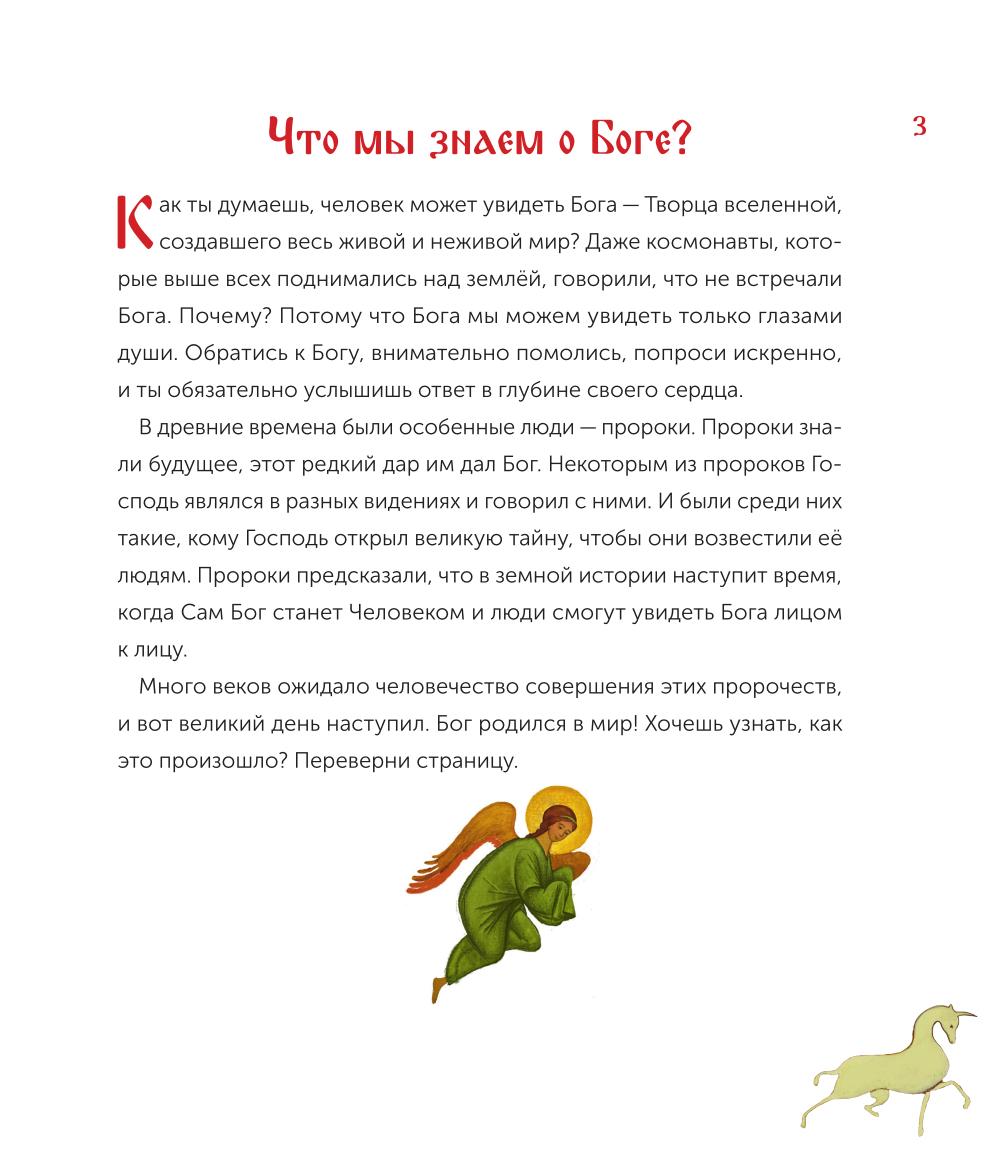 Что мы знаем о Боге?

3

Как ты думаешь, человек может увидеть Бога — Творца вселенной, создавшего весь живой и неживой мир? Даже космонавты, которые выше всех поднимались над землёй, говорили, что не встречали Бога. Почему? Потому что Бога мы можем увидеть только глазами души. Обратись к Богу, внимательно помолись, попроси искренно, и ты обязательно услышишь ответ в глубине своего сердца.

В древние времена были особенные люди — пророки. Пророки знали будущее, этот редкий дар им дал Бог. Некоторым из пророков Господь являлся в разных видениях и говорил с ними. И были среди них такие, кому Господь открыл великую тайну, чтобы они возвестили её людям. Пророки предсказали, что в земной истории наступит время, когда Сам Бог станет Человеком и люди смогут увидеть Бога лицом к лицу.

Много веков ожидало человечество совершения этих пророчеств, и вот великий день наступил. Бог родился в мир! Хочешь узнать, как это произошло? Переверни страницу.